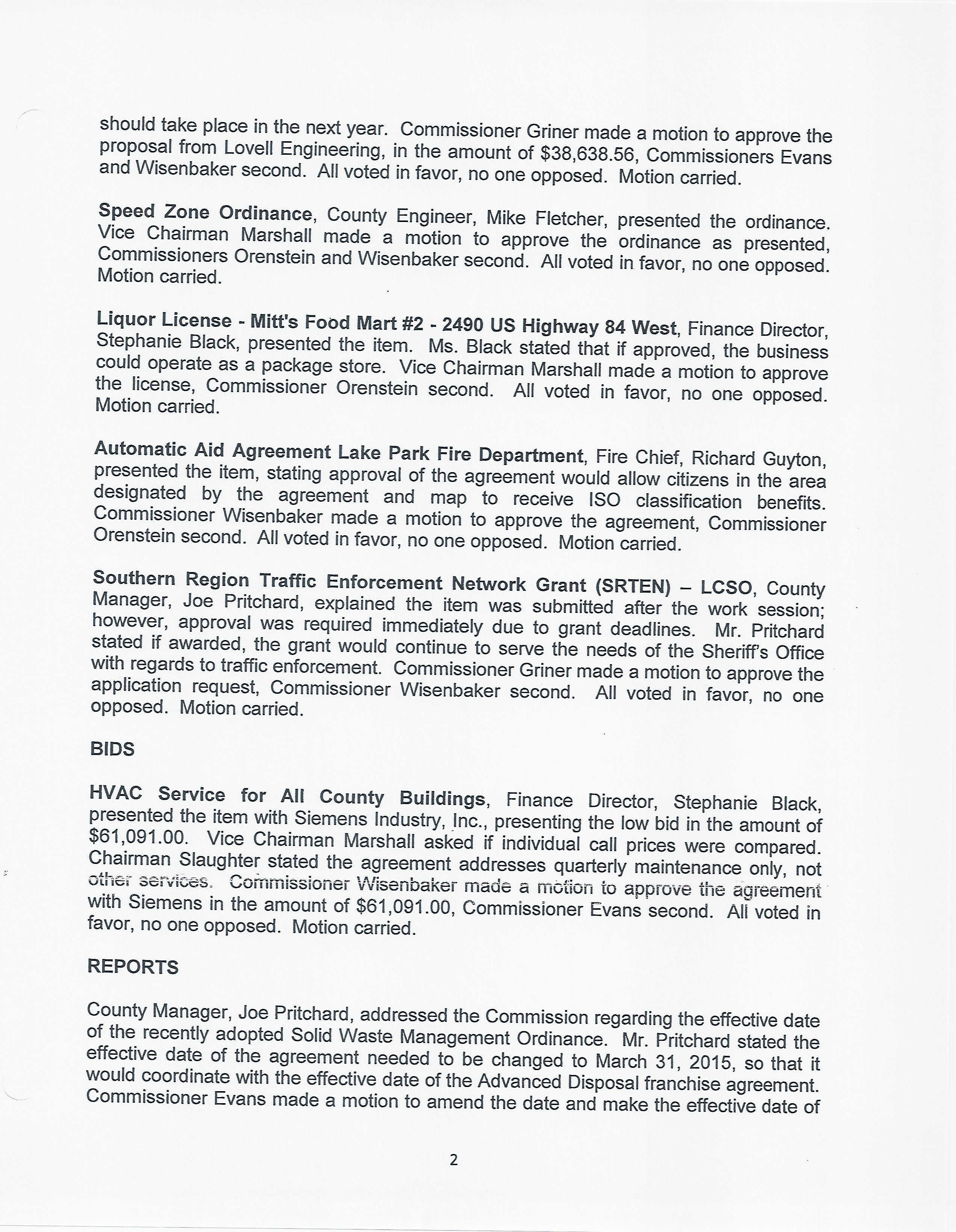 should take place in the next year. Commissioner Griner made a motion to approve the proposal from Lovell Engineering, in the amount of $38,638.56, Commissioners Evans and Wisenbaker second. All voted in favor, no one opposed. Motion carried.

Speed Zone Ordinance, County Engineer, Mike Fletcher, presented the ordinance. Vice Chairman Marshall made a motion to approve the ordinance as presented, Commissioners Orenstein and Wisenbaker second. All voted in favor, no one opposed. Motion carried.

Liquor License - Mitt's Food Mart #2 - 2490 US Highway 84 West, Finance Director, Stephanie Black, presented the item. Ms. Black stated that if approved, the business could operate as a package store. Vice Chairman Marshall made a motion to approve the license, Commissioner Orenstein second. All voted in favor, no one opposed. Motion carried.

Automatic Aid Agreement Lake Park Fire Department, Fire Chief, Richard Guyton, presented the item, stating approval of the agreement would allow citizens in the area designated by the agreement and map to receive ISO classification benefits. Commissioner Wisenbaker made a motion to approve the agreement, Commissioner Orenstein second. All voted in favor, no one opposed. Motion carried.

Southern Region Traffic Enforcement Network Grant (SRTEN) – LCSO, County Manager, Joe Pritchard, explained the item was submitted after the work session; however, approval was required immediately due to grant deadlines. Mr. Pritchard stated if awarded, the grant would continue to serve the needs of the Sheriff's Office with regards to traffic enforcement. Commissioner Griner made a motion to approve the application request, Commissioner Wisenbaker second. All voted in favor, no one opposed. Motion carried.

BIDS

HVAC Service for All County Buildings, Finance Director, Stephanie Black, presented the item with Siemens Industry, Inc., presenting the low bid in the amount of $61,091.00. Vice Chairman Marshall asked if individual call prices were compared. Chairman Slaughter stated the agreement addresses quarterly maintenance only, not other services. Commissioner Wisenbaker made a motion to approve the agreement with Siemens in the amount of $61,091.00, Commissioner Evans second. All voted in favor, no one opposed. Motion carried.

REPORTS

County Manager, Joe Pritchard, addressed the Commission regarding the effective date of the recently adopted Solid Waste Management Ordinance. Mr. Pritchard stated the effective date of the agreement needed to be changed to March 31, 2015, so that it would coordinate with the effective date of the Advanced Disposal franchise agreement. Commissioner Evans made a motion to amend the date and make the effective date of

2